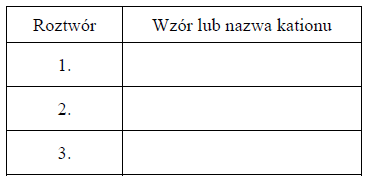 | Roztwór | Wzór lub nazwa kationu |
|---|---|
| 1. | |
| 2. | |
| 3. | |